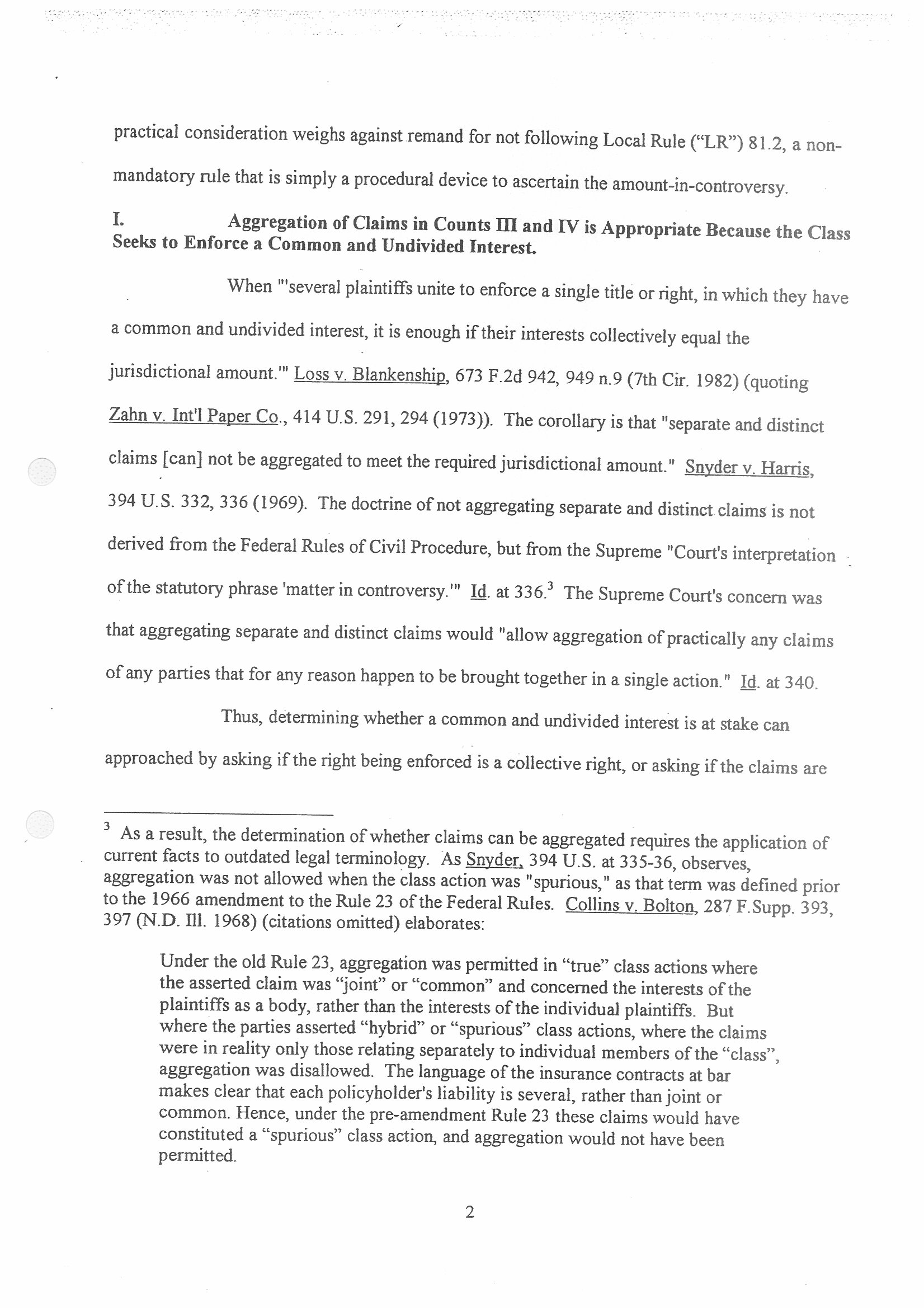 practical consideration weighs against remand for not following Local Rule ("LR") 81.2, a non-mandatory rule that is simply a procedural device to ascertain the amount-in-controversy.

I. Aggregation of Claims in Counts III and IV is Appropriate Because the Class Seeks to Enforce a Common and Undivided Interest.

When "'several plaintiffs unite to enforce a single title or right, in which they have a common and undivided interest, it is enough if their interests collectively equal the jurisdictional amount.'" Loss v. Blankenship, 673 F.2d 942, 949 n.9 (7th Cir. 1982) (quoting Zahn v. Int'l Paper Co., 414 U.S. 291, 294 (1973)). The corollary is that "separate and distinct claims [can] not be aggregated to meet the required jurisdictional amount." Snyder v. Harris, 394 U.S. 332, 336 (1969). The doctrine of not aggregating separate and distinct claims is not derived from the Federal Rules of Civil Procedure, but from the Supreme "Court's interpretation of the statutory phrase 'matter in controversy.'" Id. at 336.$^3$ The Supreme Court's concern was that aggregating separate and distinct claims would "allow aggregation of practically any claims of any parties that for any reason happen to be brought together in a single action." Id. at 340.

Thus, determining whether a common and undivided interest is at stake can approached by asking if the right being enforced is a collective right, or asking if the claims are

$^3$ As a result, the determination of whether claims can be aggregated requires the application of current facts to outdated legal terminology. As Snyder, 394 U.S. at 335-36, observes, aggregation was not allowed when the class action was "spurious," as that term was defined prior to the 1966 amendment to the Rule 23 of the Federal Rules. Collins v. Bolton, 287 F.Supp. 393, 397 (N.D. Ill. 1968) (citations omitted) elaborates:

Under the old Rule 23, aggregation was permitted in "true" class actions where the asserted claim was "joint" or "common" and concerned the interests of the plaintiffs as a body, rather than the interests of the individual plaintiffs. But where the parties asserted "hybrid" or "spurious" class actions, where the claims were in reality only those relating separately to individual members of the "class", aggregation was disallowed. The language of the insurance contracts at bar makes clear that each policyholder's liability is several, rather than joint or common. Hence, under the pre-amendment Rule 23 these claims would have constituted a "spurious" class action, and aggregation would not have been permitted.

2